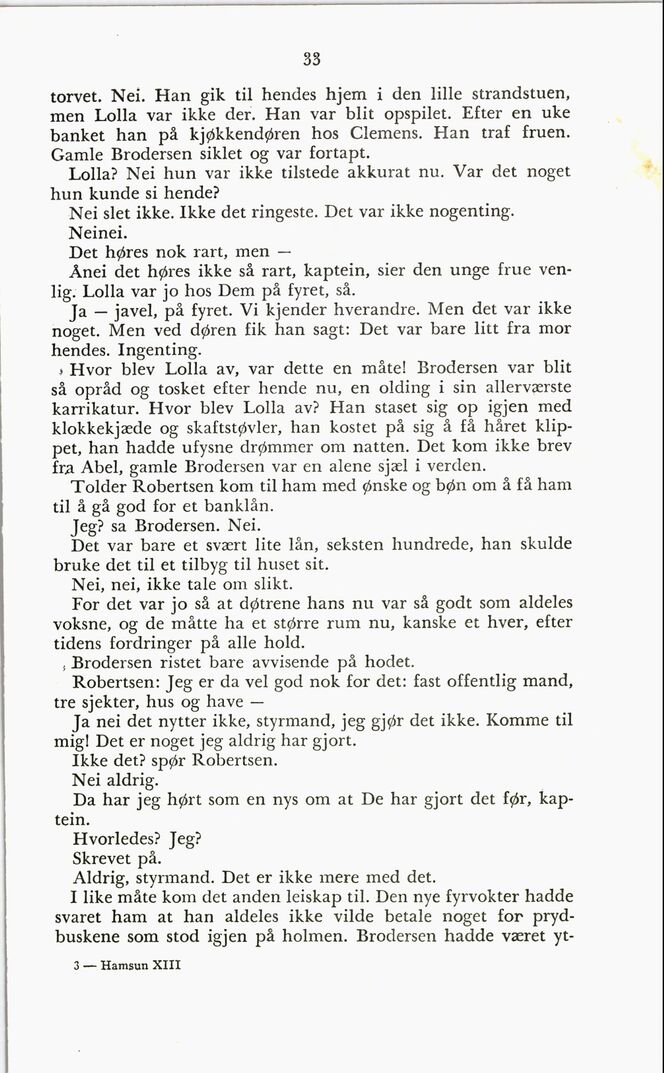 33

torvet. Nei. Han gik til hendes hjem i den lille strandstuen, men Lolla var ikke der. Han var blit opspilet. Efter en uke banket han på kjøkkendøren hos Clemens. Han traf fruen. Gamle Brodersen siklet og var fortapt.

Lolla? Nei hun var ikke tilstede akkurat nu. Var det noget hun kunde si hende?

Nei slet ikke. Ikke det ringeste. Det var ikke nogenting.

Neinei.

Det høres nok rart, men —

Ånei det høres ikke så rart, kaptein, sier den unge frue venlig. Lolla var jo hos Dem på fyret, så.

Ja — javel, på fyret. Vi kjender hverandre. Men det var ikke noget. Men ved døren fik han sagt: Det var bare litt fra mor hendes. Ingenting.

Hvor blev Lolla av, var dette en måte! Brodersen var blit så opråd og tosket efter hende nu, en olding i sin allerværste karrikatur. Hvor blev Lolla av? Han staset sig op igjen med klokkekjæde og skaftstøvler, han kostet på sig å få håret klippet, han hadde ufysne drømmer om natten. Det kom ikke brev fra Abel, gamle Brodersen var en alene sjæl i verden.

Tolder Robertsen kom til ham med ønske og bøn om å få ham til å gå god for et banklån.

Jeg? sa Brodersen. Nei.

Det var bare et svært lite lån, seksten hundrede, han skulde bruke det til et tilbyg til huset sit.

Nei, nei, ikke tale om slikt.

For det var jo så at døtrene hans nu var så godt som aldeles voksne, og de måtte ha et større rum nu, kanske et hver, efter tidens fordringer på alle hold.

Brodersen ristet bare avvisende på hodet.

Robertsen: Jeg er da vel god nok for det: fast offentlig mand, tre sjekter, hus og have —

Ja nei det nytter ikke, styrmand, jeg gjør det ikke. Komme til mig! Det er noget jeg aldrig har gjort.

Ikke det? spør Robertsen.

Nei aldrig.

Da har jeg hørt som en nys om at De har gjort det før, kaptein.

Hvorledes? Jeg?

Skrevet på.

Aldrig, styrmand. Det er ikke mere med det.

I like måte kom det anden leiskap til. Den nye fyrvokter hadde svaret ham at han aldeles ikke vilde betale noget for prydbuskene som stod igjen på holmen. Brodersen hadde været yt-

3 — Hamsun XIII